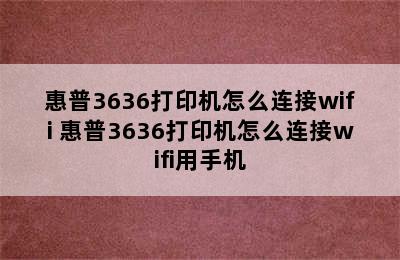 惠普3636打印机怎么连接wifi 惠普3636打印机怎么连接wifi用手机